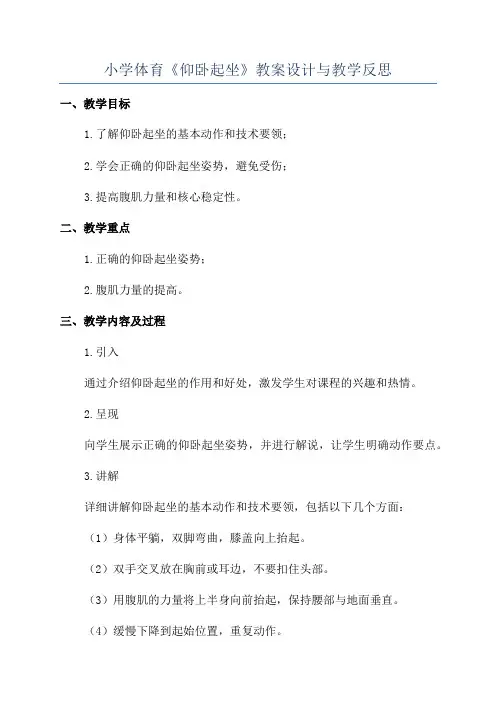 小学体育《仰卧起坐》教案设计与教学反思

一、教学目标

1.了解仰卧起坐的基本动作和技术要领；

2.学会正确的仰卧起坐姿势，避免受伤；

3.提高腹肌力量和核心稳定性。

二、教学重点

1.正确的仰卧起坐姿势；

2.腹肌力量的提高。

三、教学内容及过程

1.引入

通过介绍仰卧起坐的作用和好处，激发学生对课程的兴趣和热情。

2.呈现

向学生展示正确的仰卧起坐姿势，并进行解说，让学生明确动作要点。

3.讲解

详细讲解仰卧起坐的基本动作和技术要领，包括以下几个方面：

（1）身体平躺，双脚弯曲，膝盖向上抬起。

（2）双手交叉放在胸前或耳边，不要扣住头部。

（3）用腹肌的力量将上半身向前抬起，保持腰部与地面垂直。

（4）缓慢下降到起始位置，重复动作。